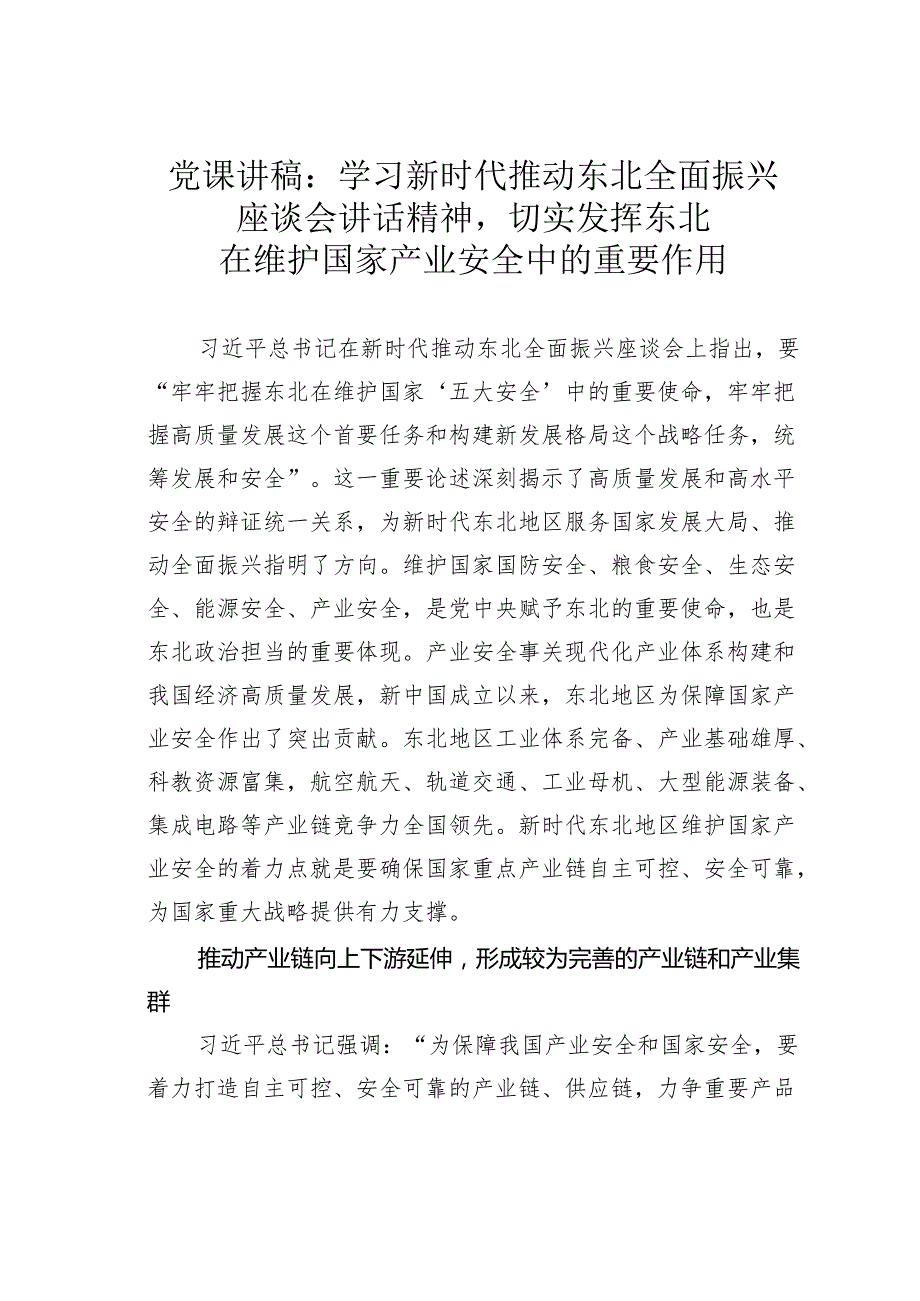 党课讲稿：学习新时代推动东北全面振兴座谈会讲话精神，切实发挥东北在维护国家产业安全中的重要作用

习近平总书记在新时代推动东北全面振兴座谈会上指出，要“牢牢把握东北在维护国家‘五大安全’中的重要使命，牢牢把握高质量发展这个首要任务和构建新发展格局这个战略任务，统筹发展和安全”。这一重要论述深刻揭示了高质量发展和高水平安全的辩证统一关系，为新时代东北地区服务国家发展大局、推动全面振兴指明了方向。维护国家国防安全、粮食安全、生态安全、能源安全、产业安全，是党中央赋予东北的重要使命，也是东北政治担当的重要体现。产业安全事关现代化产业体系构建和我国经济高质量发展，新中国成立以来，东北地区为保障国家产业安全作出了突出贡献。东北地区工业体系完备、产业基础雄厚、科教资源富集，航空航天、轨道交通、工业母机、大型能源装备、集成电路等产业链竞争力全国领先。新时代东北地区维护国家产业安全的着力点就是要确保国家重点产业链自主可控、安全可靠，为国家重大战略提供有力支撑。

推动产业链向上下游延伸，形成较为完善的产业链和产业集群

习近平总书记强调：“为保障我国产业安全和国家安全，要着力打造自主可控、安全可靠的产业链、供应链，力争重要产品